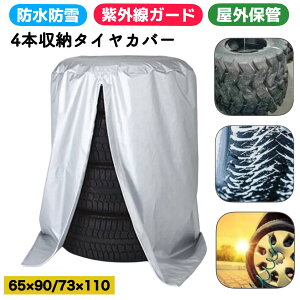 防水防雪
紫外線ガード
屋外保管
4本収納タイヤカバー
65×90/73×110